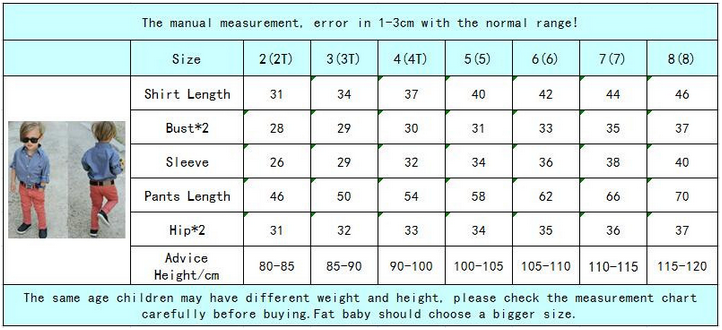 The manual measurement, error in 1-3cm with the normal range!

| Size | 2(2T) | 3(3T) | 4(4T) | 5(5) | 6(6) | 7(7) | 8(8) |
|---|---|---|---|---|---|---|---|
| Shirt Length | 31 | 34 | 37 | 40 | 42 | 44 | 46 |
| Bust*2 | 28 | 29 | 30 | 31 | 33 | 35 | 37 |
| Sleeve | 26 | 29 | 32 | 34 | 36 | 38 | 40 |
| Pants Length | 46 | 50 | 54 | 58 | 62 | 66 | 70 |
| Hip*2 | 31 | 32 | 33 | 34 | 35 | 36 | 37 |
| Advice Height/cm | 80-85 | 85-90 | 90-100 | 100-105 | 105-110 | 110-115 | 115-120 |

The same age children may have different weight and height, please check the measurement chart carefully before buying.Fat baby should choose a bigger size.